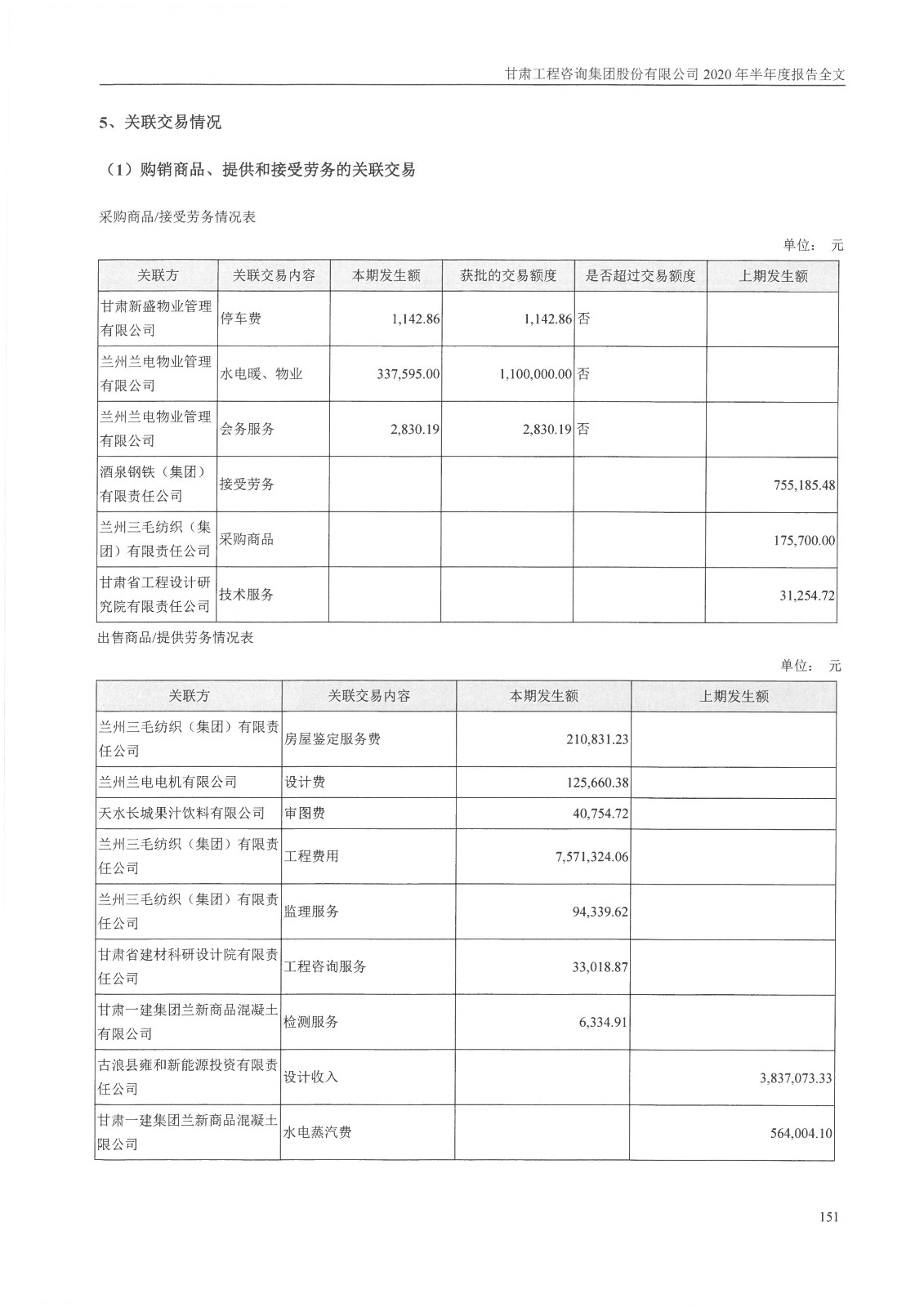 甘肃工程咨询集团股份有限公司 2020 年半年度报告全文

5、关联交易情况

（1）购销商品、提供和接受劳务的关联交易

采购商品/接受劳务情况表

单位： 元

| 关联方 | 关联交易内容 | 本期发生额 | 获批的交易额度 | 是否超过交易额度 | 上期发生额 |
|---|---|---|---|---|---|
| 甘肃新盛物业管理有限公司 | 停车费 | 1,142.86 | 1,142.86 | 否 | |
| 兰州兰电物业管理有限公司 | 水电暖、物业 | 337,595.00 | 1,100,000.00 | 否 | |
| 兰州兰电物业管理有限公司 | 会务服务 | 2,830.19 | 2,830.19 | 否 | |
| 酒泉钢铁（集团）有限责任公司 | 接受劳务 | | | | 755,185.48 |
| 兰州三毛纺织（集团）有限责任公司 | 采购商品 | | | | 175,700.00 |
| 甘肃省工程设计研究院有限责任公司 | 技术服务 | | | | 31,254.72 |

出售商品/提供劳务情况表

单位： 元

| 关联方 | 关联交易内容 | 本期发生额 | 上期发生额 |
|---|---|---|---|
| 兰州三毛纺织（集团）有限责任公司 | 房屋鉴定服务费 | 210,831.23 | |
| 兰州兰电电机有限公司 | 设计费 | 125,660.38 | |
| 天水长城果汁饮料有限公司 | 审图费 | 40,754.72 | |
| 兰州三毛纺织（集团）有限责任公司 | 工程费用 | 7,571,324.06 | |
| 兰州三毛纺织（集团）有限责任公司 | 监理服务 | 94,339.62 | |
| 甘肃省建材科研设计院有限责任公司 | 工程咨询服务 | 33,018.87 | |
| 甘肃一建集团兰新商品混凝土有限公司 | 检测服务 | 6,334.91 | |
| 古浪县雍和新能源投资有限责任公司 | 设计收入 | | 3,837,073.33 |
| 甘肃一建集团兰新商品混凝土限公司 | 水电蒸汽费 | | 564,004.10 |

151